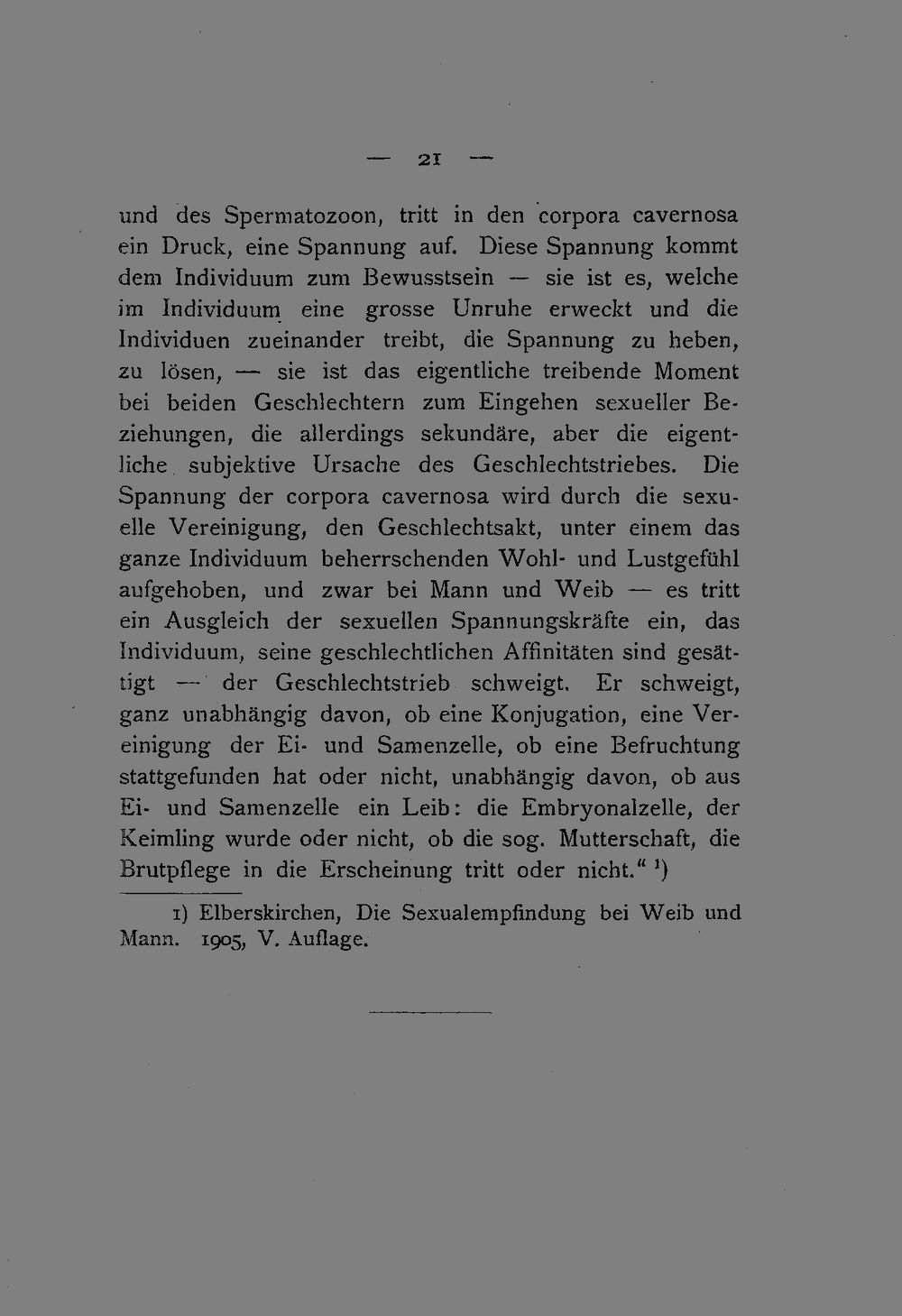 — 21 —

und des Spermatozoon, tritt in den corpora cavernosa ein Druck, eine Spannung auf. Diese Spannung kommt dem Individuum zum Bewusstsein — sie ist es, welche im Individuum eine grosse Unruhe erweckt und die Individuen zueinander treibt, die Spannung zu heben, zu lösen, — sie ist das eigentliche treibende Moment bei beiden Geschlechtern zum Eingehen sexueller Beziehungen, die allerdings sekundäre, aber die eigentliche subjektive Ursache des Geschlechtstriebes. Die Spannung der corpora cavernosa wird durch die sexuelle Vereinigung, den Geschlechtsakt, unter einem das ganze Individuum beherrschenden Wohl- und Lustgefühl aufgehoben, und zwar bei Mann und Weib — es tritt ein Ausgleich der sexuellen Spannungskräfte ein, das Individuum, seine geschlechtlichen Affinitäten sind gesättigt — der Geschlechtstrieb schweigt. Er schweigt, ganz unabhängig davon, ob eine Konjugation, eine Vereinigung der Ei- und Samenzelle, ob eine Befruchtung stattgefunden hat oder nicht, unabhängig davon, ob aus Ei- und Samenzelle ein Leib: die Embryonalzelle, der Keimling wurde oder nicht, ob die sog. Mutterschaft, die Brutpflege in die Erscheinung tritt oder nicht." $^{1}$)

1) Elberskirchen, Die Sexualempfindung bei Weib und Mann. 1905, V. Auflage.